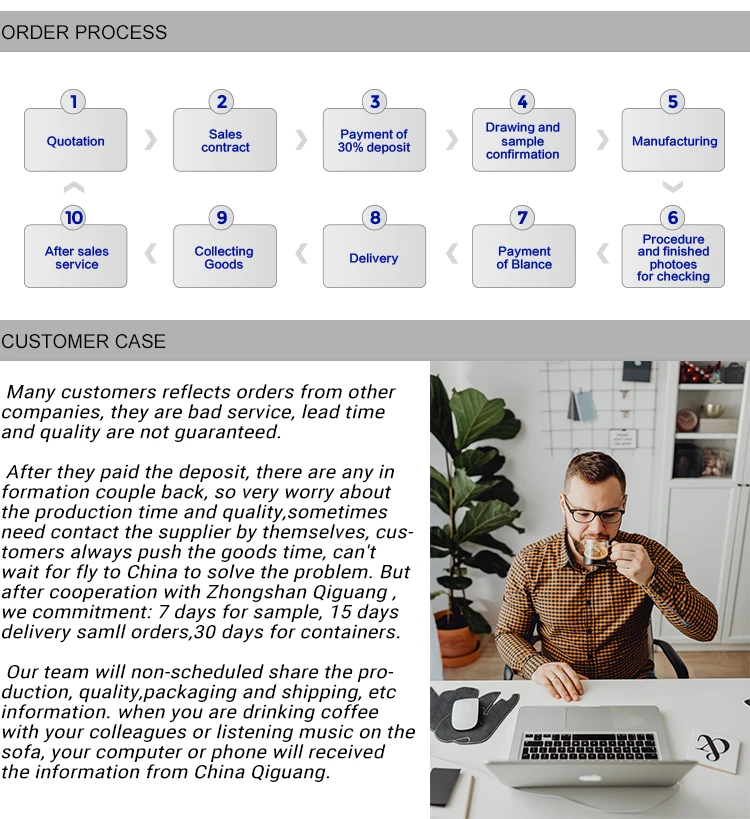 ORDER PROCESS

1
Quotation

2
Sales contract

3
Payment of 30% deposit

4
Drawing and sample confirmation

5
Manufacturing

6
Procedure and finished photoes for checking

7
Payment of Blance

8
Delivery

9
Collecting Goods

10
After sales service

CUSTOMER CASE

Many customers reflects orders from other companies, they are bad service, lead time and quality are not guaranteed.

After they paid the deposit, there are any in formation couple back, so very worry about the production time and quality,sometimes need contact the supplier by themselves, customers always push the goods time, can't wait for fly to China to solve the problem. But after cooperation with Zhongshan Qiguang , we commitment: 7 days for sample, 15 days delivery samll orders,30 days for containers.

Our team will non-scheduled share the production, quality,packaging and shipping, etc information. when you are drinking coffee with your colleagues or listening music on the sofa, your computer or phone will received the information from China Qiguang.